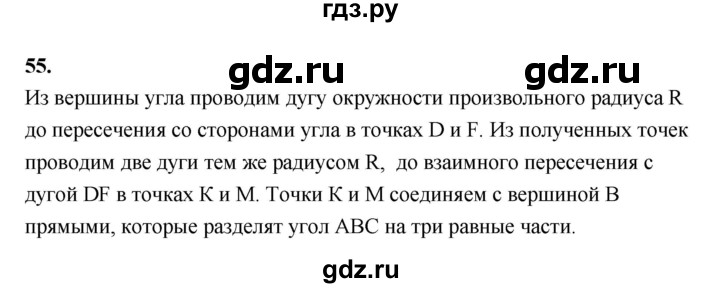 гдз.ру

55. gdz.ru gdz.ru

Из вершины угла проводим дугу окружности произвольного радиуса R до пересечения со сторонами угла в точках D и F. Из полученных точек проводим две дуги тем же радиусом R, до взаимного пересечения с дугой DF в точках К и М. Точки К и М соединяем с вершиной В прямыми, которые разделят угол АВС на три равные части.

gdz.ru